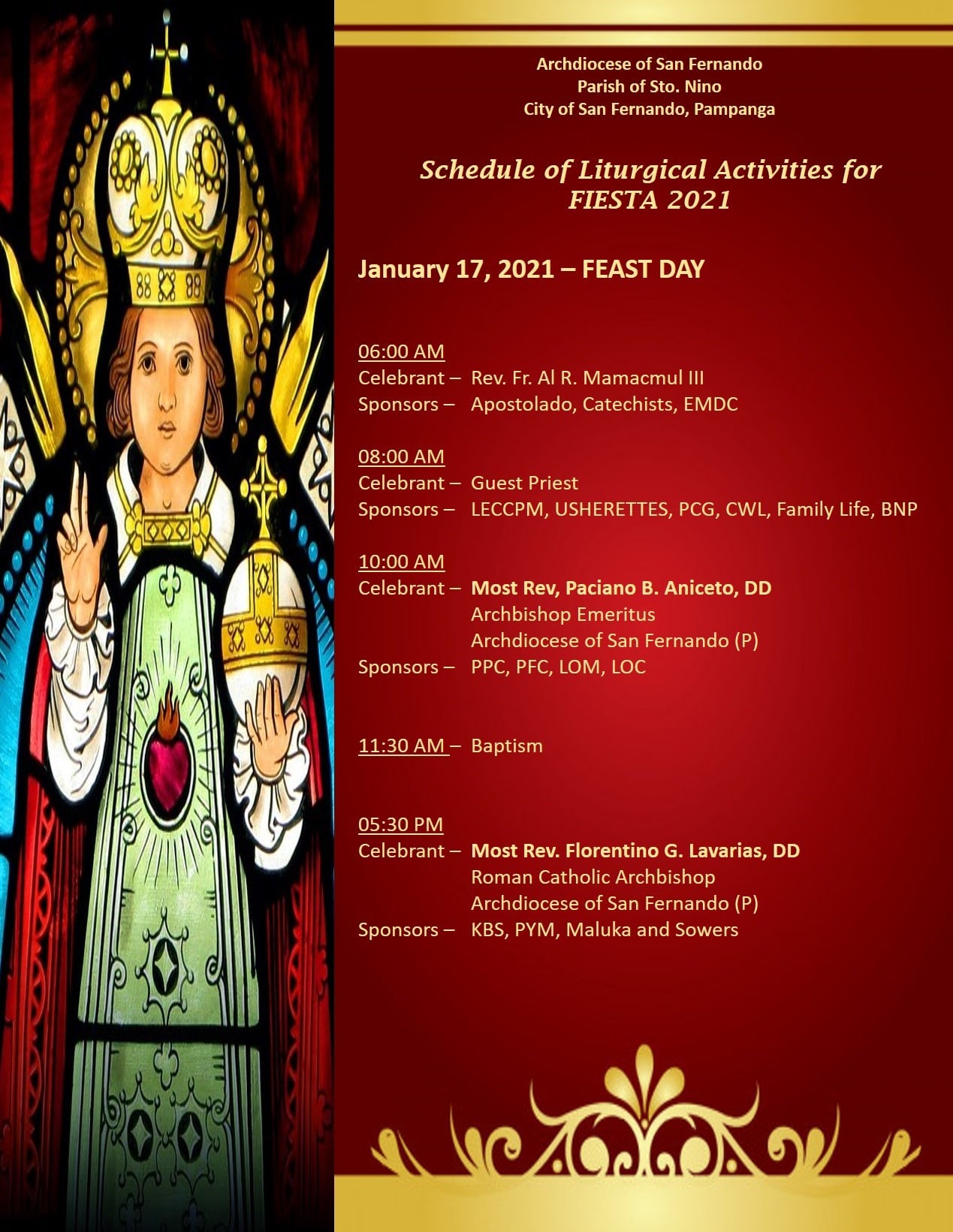 Archdiocese of San Fernando
Parish of Sto. Nino
City of San Fernando, Pampanga

Schedule of Liturgical Activities for
FIESTA 2021

January 17, 2021 – FEAST DAY

06:00 AM
Celebrant – Rev. Fr. Al R. Mamacmul III
Sponsors – Apostolado, Catechists, EMDC

08:00 AM
Celebrant – Guest Priest
Sponsors – LECCPM, USHERETTES, PCG, CWL, Family Life, BNP

10:00 AM
Celebrant – Most Rev, Paciano B. Aniceto, DD
Archbishop Emeritus
Archdiocese of San Fernando (P)
Sponsors – PPC, PFC, LOM, LOC

11:30 AM – Baptism

05:30 PM
Celebrant – Most Rev. Florentino G. Lavarias, DD
Roman Catholic Archbishop
Archdiocese of San Fernando (P)
Sponsors – KBS, PYM, Maluka and Sowers